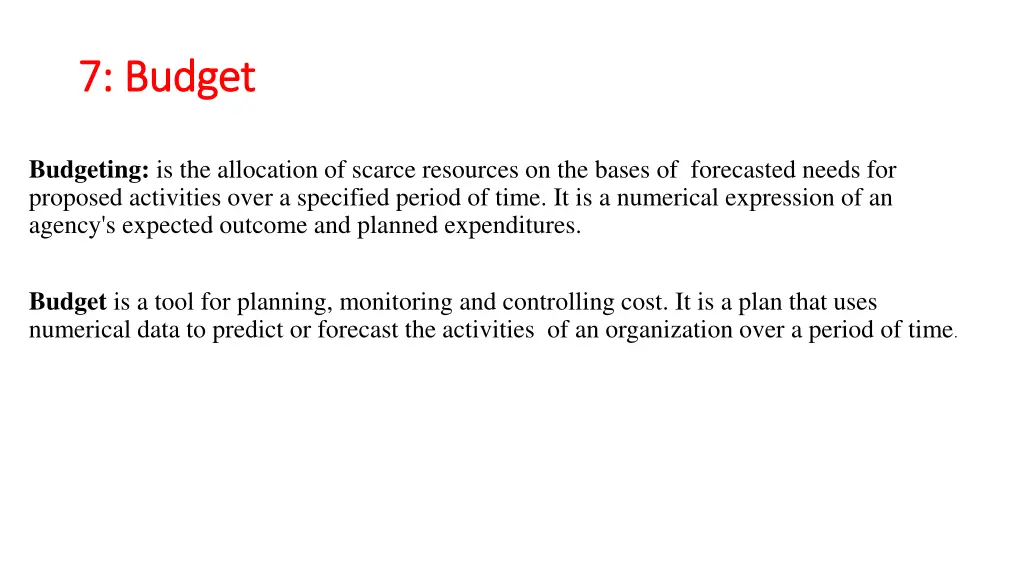 7: Budget

Budgeting: is the allocation of scarce resources on the bases of forecasted needs for proposed activities over a specified period of time. It is a numerical expression of an agency's expected outcome and planned expenditures.

Budget is a tool for planning, monitoring and controlling cost. It is a plan that uses numerical data to predict or forecast the activities of an organization over a period of time.